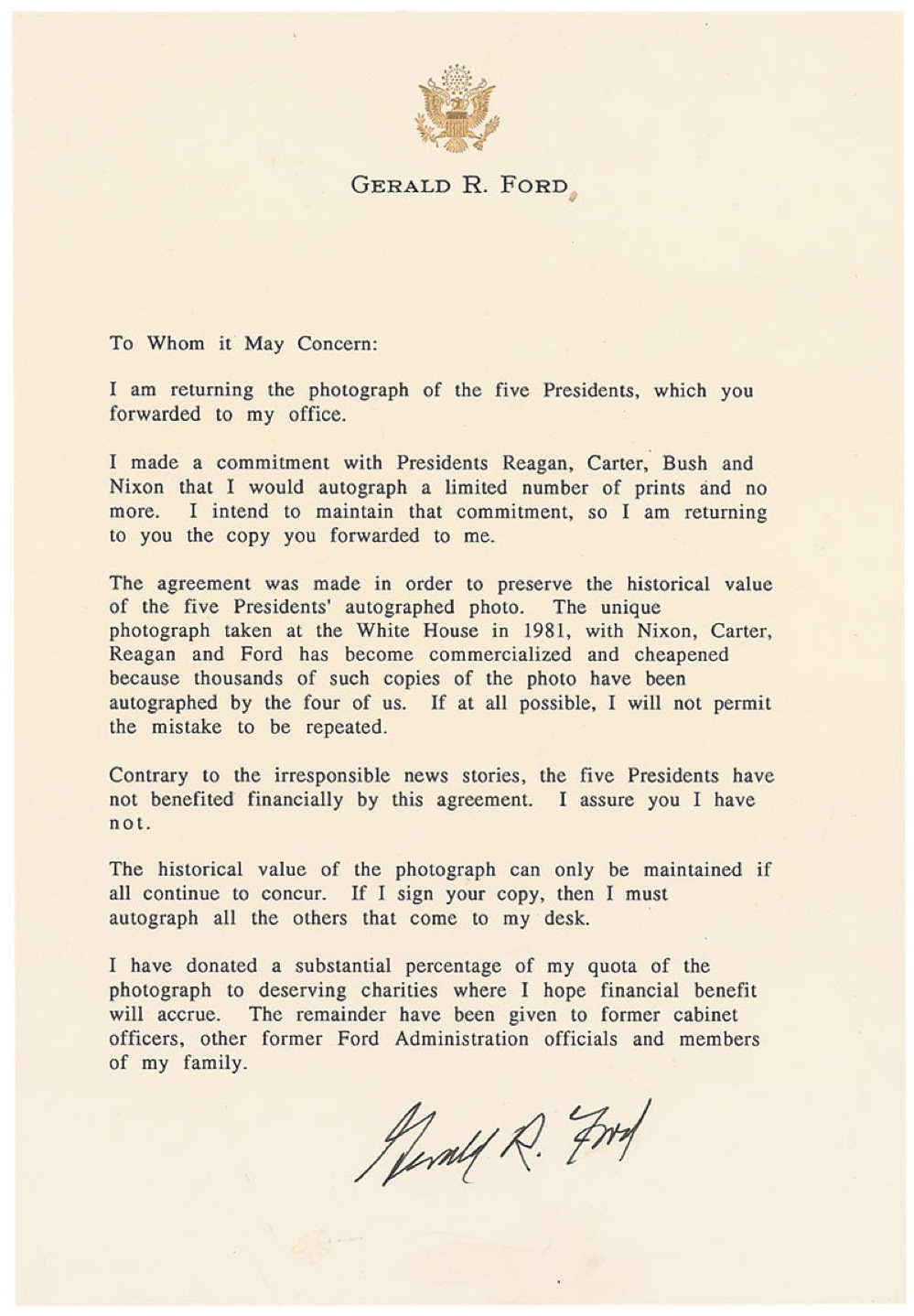 GERALD R. FORD

To Whom it May Concern:

I am returning the photograph of the five Presidents, which you forwarded to my office.

I made a commitment with Presidents Reagan, Carter, Bush and Nixon that I would autograph a limited number of prints and no more. I intend to maintain that commitment, so I am returning to you the copy you forwarded to me.

The agreement was made in order to preserve the historical value of the five Presidents' autographed photo. The unique photograph taken at the White House in 1981, with Nixon, Carter, Reagan and Ford has become commercialized and cheapened because thousands of such copies of the photo have been autographed by the four of us. If at all possible, I will not permit the mistake to be repeated.

Contrary to the irresponsible news stories, the five Presidents have not benefited financially by this agreement. I assure you I have not.

The historical value of the photograph can only be maintained if all continue to concur. If I sign your copy, then I must autograph all the others that come to my desk.

I have donated a substantial percentage of my quota of the photograph to deserving charities where I hope financial benefit will accrue. The remainder have been given to former cabinet officers, other former Ford Administration officials and members of my family.

Gerald R. Ford